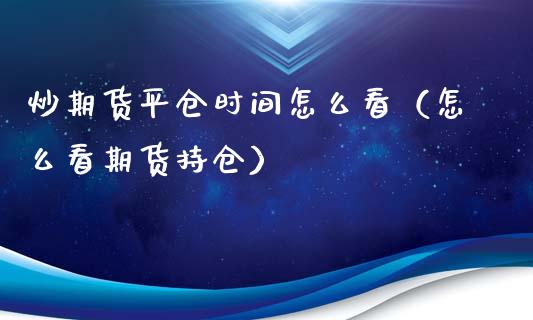 炒期货平仓时间怎么看（怎么看期货持仓）